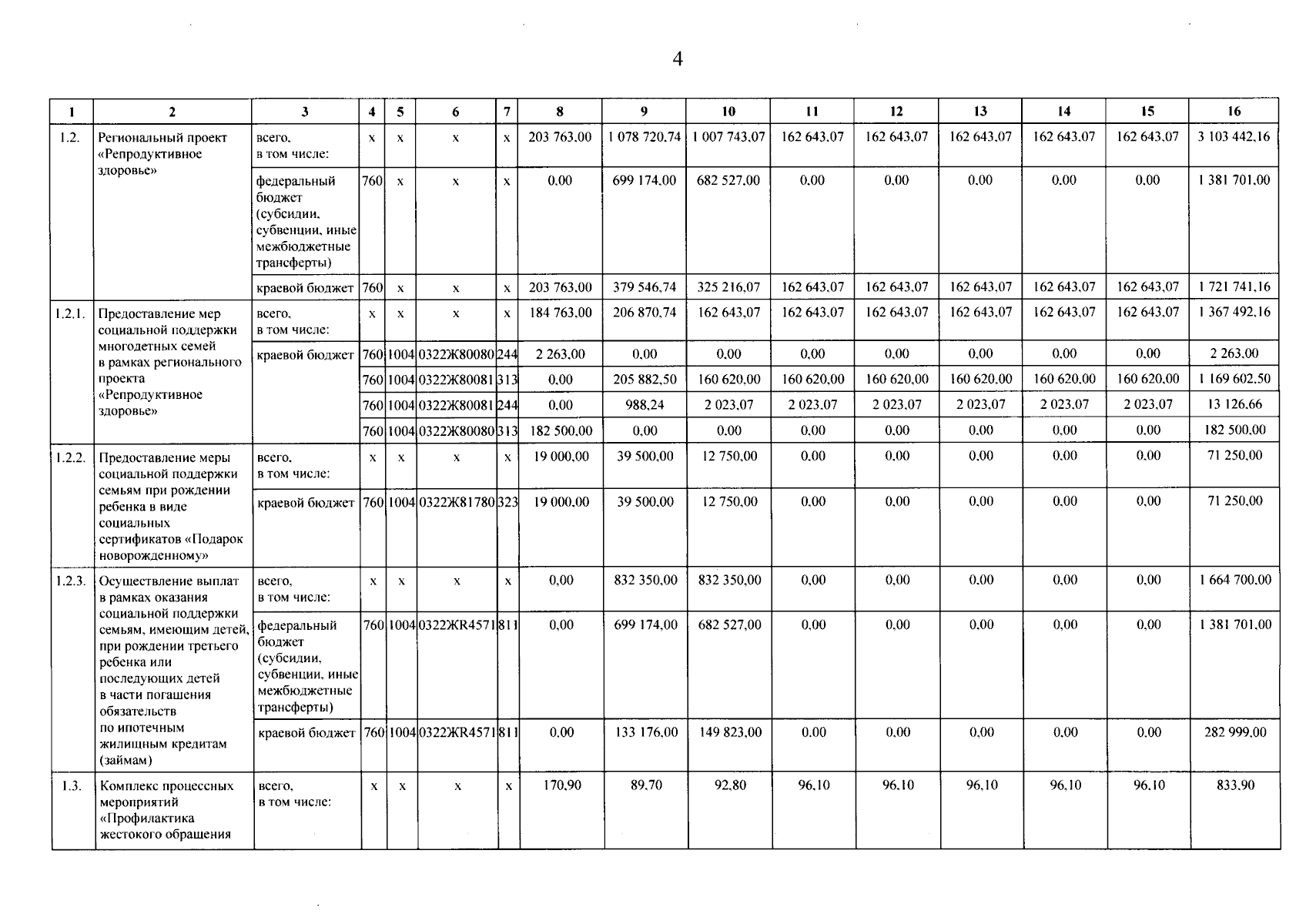 4

| 1 | 2 | 3 | 4 | 5 | 6 | 7 | 8 | 9 | 10 | 11 | 12 | 13 | 14 | 15 | 16 |
|---|---|---|---|---|---|---|---|---|---|---|---|---|---|---|---|
| 1.2. | Региональный проект «Репродуктивное здоровье» | всего, в том числе: | x | x | x | x | 203 763,00 | 1 078 720,74 | 1 007 743,07 | 162 643,07 | 162 643,07 | 162 643,07 | 162 643,07 | 162 643,07 | 3 103 442,16 |
| | | федеральный бюджет (субсидии, субвенции, иные межбюджетные трансферты) | 760 | x | x | x | 0,00 | 699 174,00 | 682 527,00 | 0,00 | 0,00 | 0,00 | 0,00 | 0,00 | 1 381 701,00 |
| | | краевой бюджет | 760 | x | x | x | 203 763,00 | 379 546,74 | 325 216,07 | 162 643,07 | 162 643,07 | 162 643,07 | 162 643,07 | 162 643,07 | 1 721 741,16 |
| 1.2.1. | Предоставление мер социальной поддержки многодетных семей в рамках регионального проекта «Репродуктивное здоровье» | всего, в том числе: | x | x | x | x | 184 763,00 | 206 870,74 | 162 643,07 | 162 643,07 | 162 643,07 | 162 643,07 | 162 643,07 | 162 643,07 | 1 367 492,16 |
| | | краевой бюджет | 760 | 1004 | 0322Ж80080 | 244 | 2 263,00 | 0,00 | 0,00 | 0,00 | 0,00 | 0,00 | 0,00 | 0,00 | 2 263,00 |
| | | | 760 | 1004 | 0322Ж80081 | 313 | 0,00 | 205 882,50 | 160 620,00 | 160 620,00 | 160 620,00 | 160 620,00 | 160 620,00 | 160 620,00 | 1 169 602,50 |
| | | | 760 | 1004 | 0322Ж80081 | 244 | 0,00 | 988,24 | 2 023,07 | 2 023,07 | 2 023,07 | 2 023,07 | 2 023,07 | 2 023,07 | 13 126,66 |
| | | | 760 | 1004 | 0322Ж80080 | 313 | 182 500,00 | 0,00 | 0,00 | 0,00 | 0,00 | 0,00 | 0,00 | 0,00 | 182 500,00 |
| 1.2.2. | Предоставление меры социальной поддержки семьям при рождении ребенка в виде социальных сертификатов «Подарок новорожденному» | всего, в том числе: | x | x | x | x | 19 000,00 | 39 500,00 | 12 750,00 | 0,00 | 0,00 | 0,00 | 0,00 | 0,00 | 71 250,00 |
| | | краевой бюджет | 760 | 1004 | 0322Ж81780 | 323 | 19 000,00 | 39 500,00 | 12 750,00 | 0,00 | 0,00 | 0,00 | 0,00 | 0,00 | 71 250,00 |
| 1.2.3. | Осуществление выплат в рамках оказания социальной поддержки семьям, имеющим детей, при рождении третьего ребенка или последующих детей в части погашения обязательств по ипотечным жилищным кредитам (займам) | всего, в том числе: | x | x | x | x | 0,00 | 832 350,00 | 832 350,00 | 0,00 | 0,00 | 0,00 | 0,00 | 0,00 | 1 664 700,00 |
| | | федеральный бюджет (субсидии, субвенции, иные межбюджетные трансферты) | 760 | 1004 | 0322ЖR4571 | 811 | 0,00 | 699 174,00 | 682 527,00 | 0,00 | 0,00 | 0,00 | 0,00 | 0,00 | 1 381 701,00 |
| | | краевой бюджет | 760 | 1004 | 0322ЖR4571 | 811 | 0,00 | 133 176,00 | 149 823,00 | 0,00 | 0,00 | 0,00 | 0,00 | 0,00 | 282 999,00 |
| 1.3. | Комплекс процессных мероприятий «Профилактика жестокого обращения | всего, в том числе: | x | x | x | x | 170,90 | 89,70 | 92,80 | 96,10 | 96,10 | 96,10 | 96,10 | 96,10 | 833,90 |